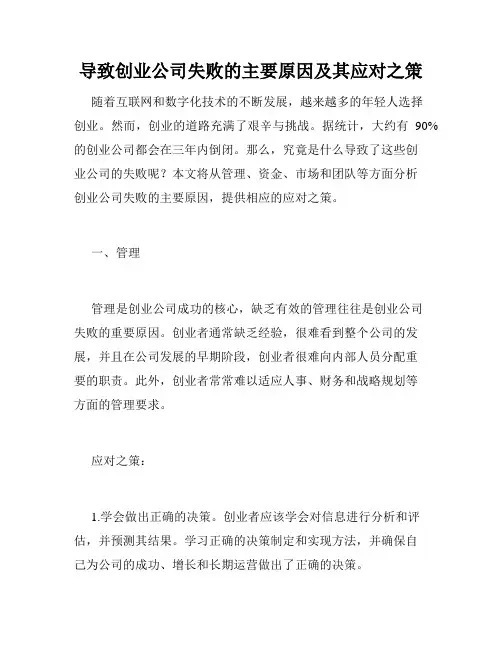 导致创业公司失败的主要原因及其应对之策

随着互联网和数字化技术的不断发展，越来越多的年轻人选择创业。然而，创业的道路充满了艰辛与挑战。据统计，大约有 90%的创业公司都会在三年内倒闭。那么，究竟是什么导致了这些创业公司的失败呢？本文将从管理、资金、市场和团队等方面分析创业公司失败的主要原因，提供相应的应对之策。

一、管理

管理是创业公司成功的核心，缺乏有效的管理往往是创业公司失败的重要原因。创业者通常缺乏经验，很难看到整个公司的发展，并且在公司发展的早期阶段，创业者很难向内部人员分配重要的职责。此外，创业者常常难以适应人事、财务和战略规划等方面的管理要求。

应对之策：

1.学会做出正确的决策。创业者应该学会对信息进行分析和评估，并预测其结果。学习正确的决策制定和实现方法，并确保自己为公司的成功、增长和长期运营做出了正确的决策。